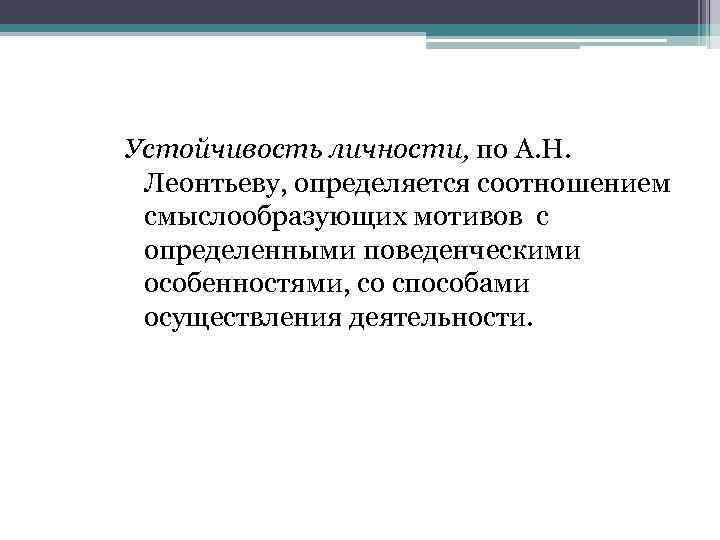 Устойчивость личности, по А.Н. Леонтьеву, определяется соотношением смыслообразующих мотивов с определенными поведенческими особенностями, со способами осуществления деятельности.